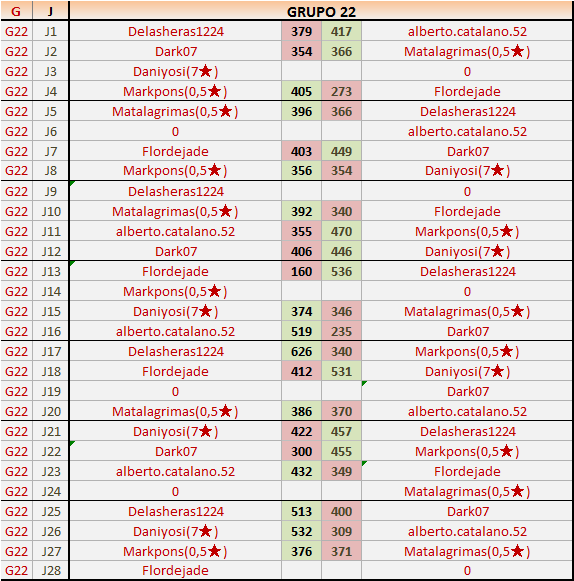 | G | J | GRUPO 22 | | | |
|---|---|---|---|---|---|
| G22 | J1 | Delasheras1224 | 379 | 417 | alberto.catalano.52 |
| G22 | J2 | Dark07 | 354 | 366 | Matalagrimas(0,5★) |
| G22 | J3 | Daniyosi(7★) | | | 0 |
| G22 | J4 | Markpons(0,5★) | 405 | 273 | Flordejade |
| G22 | J5 | Matalagrimas(0,5★) | 396 | 366 | Delasheras1224 |
| G22 | J6 | 0 | | | alberto.catalano.52 |
| G22 | J7 | Flordejade | 403 | 449 | Dark07 |
| G22 | J8 | Markpons(0,5★) | 356 | 354 | Daniyosi(7★) |
| G22 | J9 | Delasheras1224 | | | 0 |
| G22 | J10 | Matalagrimas(0,5★) | 392 | 340 | Flordejade |
| G22 | J11 | alberto.catalano.52 | 355 | 470 | Markpons(0,5★) |
| G22 | J12 | Dark07 | 406 | 446 | Daniyosi(7★) |
| G22 | J13 | Flordejade | 160 | 536 | Delasheras1224 |
| G22 | J14 | Markpons(0,5★) | | | 0 |
| G22 | J15 | Daniyosi(7★) | 374 | 346 | Matalagrimas(0,5★) |
| G22 | J16 | alberto.catalano.52 | 519 | 235 | Dark07 |
| G22 | J17 | Delasheras1224 | 626 | 340 | Markpons(0,5★) |
| G22 | J18 | Flordejade | 412 | 531 | Daniyosi(7★) |
| G22 | J19 | 0 | | | Dark07 |
| G22 | J20 | Matalagrimas(0,5★) | 386 | 370 | alberto.catalano.52 |
| G22 | J21 | Daniyosi(7★) | 422 | 457 | Delasheras1224 |
| G22 | J22 | Dark07 | 300 | 455 | Markpons(0,5★) |
| G22 | J23 | alberto.catalano.52 | 432 | 349 | Flordejade |
| G22 | J24 | 0 | | | Matalagrimas(0,5★) |
| G22 | J25 | Delasheras1224 | 513 | 400 | Dark07 |
| G22 | J26 | Daniyosi(7★) | 532 | 309 | alberto.catalano.52 |
| G22 | J27 | Markpons(0,5★) | 376 | 371 | Matalagrimas(0,5★) |
| G22 | J28 | Flordejade | | | 0 |